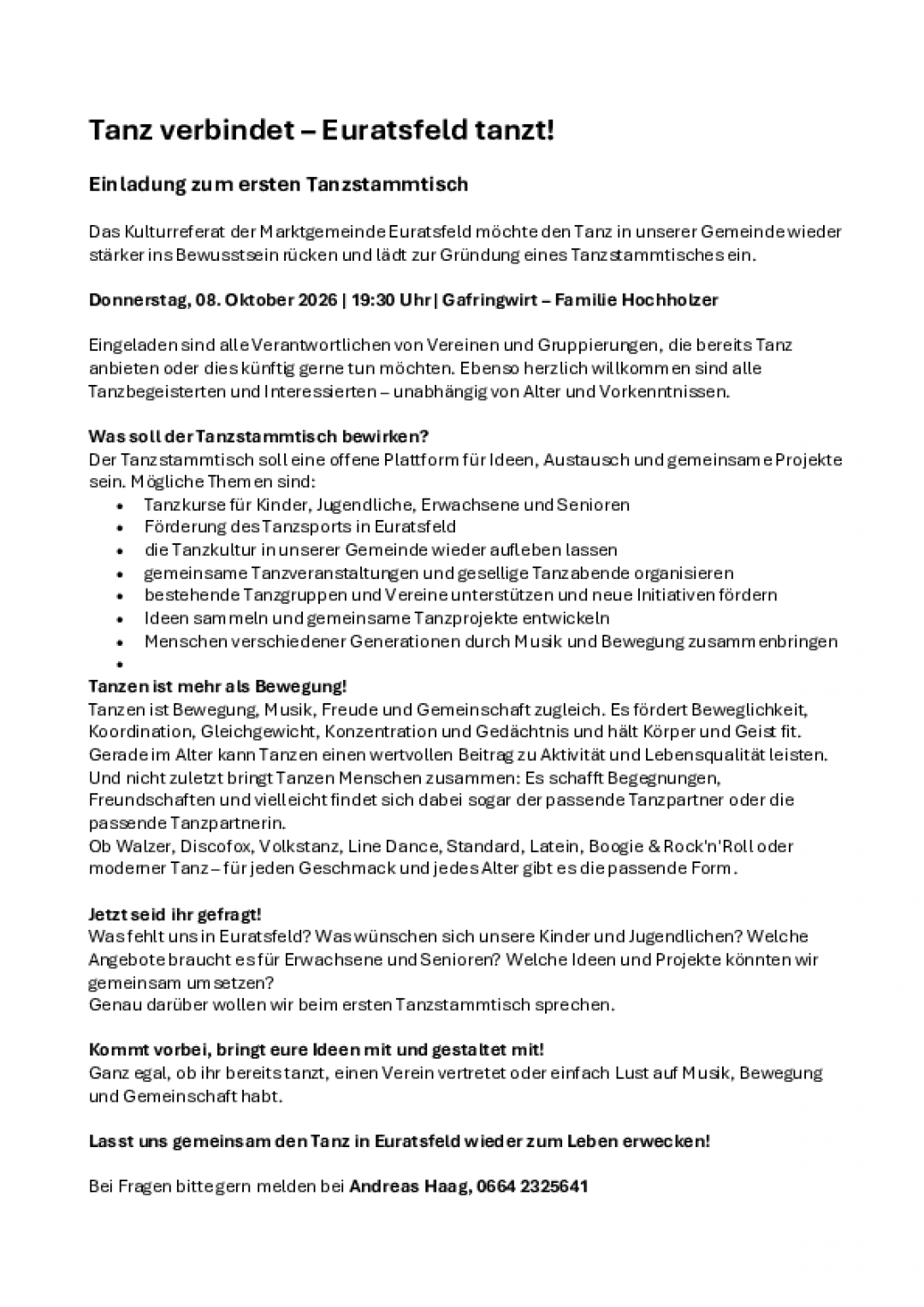 Tanz verbindet – Euratsfeld tanzt!

Einladung zum ersten Tanzstammtisch

Das Kulturreferat der Marktgemeinde Euratsfeld möchte den Tanz in unserer Gemeinde wieder stärker ins Bewusstsein rücken und lädt zur Gründung eines Tanzstammtisches ein.

Donnerstag, 08. Oktober 2026 | 19:30 Uhr | Gafringwirt – Familie Hochholzer

Eingeladen sind alle Verantwortlichen von Vereinen und Gruppierungen, die bereits Tanz anbieten oder dies künftig gerne tun möchten. Ebenso herzlich willkommen sind alle Tanzbegeisterten und Interessierten – unabhängig von Alter und Vorkenntnissen.

Was soll der Tanzstammtisch bewirken?
Der Tanzstammtisch soll eine offene Plattform für Ideen, Austausch und gemeinsame Projekte sein. Mögliche Themen sind:
• Tanzkurse für Kinder, Jugendliche, Erwachsene und Senioren
• Förderung des Tanzsports in Euratsfeld
• die Tanzkultur in unserer Gemeinde wieder aufleben lassen
• gemeinsame Tanzveranstaltungen und gesellige Tanzabende organisieren
• bestehende Tanzgruppen und Vereine unterstützen und neue Initiativen fördern
• Ideen sammeln und gemeinsame Tanzprojekte entwickeln
• Menschen verschiedener Generationen durch Musik und Bewegung zusammenbringen
•

Tanzen ist mehr als Bewegung!
Tanzen ist Bewegung, Musik, Freude und Gemeinschaft zugleich. Es fördert Beweglichkeit, Koordination, Gleichgewicht, Konzentration und Gedächtnis und hält Körper und Geist fit. Gerade im Alter kann Tanzen einen wertvollen Beitrag zu Aktivität und Lebensqualität leisten. Und nicht zuletzt bringt Tanzen Menschen zusammen: Es schafft Begegnungen, Freundschaften und vielleicht findet sich dabei sogar der passende Tanzpartner oder die passende Tanzpartnerin.
Ob Walzer, Discofox, Volkstanz, Line Dance, Standard, Latein, Boogie & Rock'n'Roll oder moderner Tanz – für jeden Geschmack und jedes Alter gibt es die passende Form.

Jetzt seid ihr gefragt!
Was fehlt uns in Euratsfeld? Was wünschen sich unsere Kinder und Jugendlichen? Welche Angebote braucht es für Erwachsene und Senioren? Welche Ideen und Projekte könnten wir gemeinsam umsetzen?
Genau darüber wollen wir beim ersten Tanzstammtisch sprechen.

Kommt vorbei, bringt eure Ideen mit und gestaltet mit!
Ganz egal, ob ihr bereits tanzt, einen Verein vertretet oder einfach Lust auf Musik, Bewegung und Gemeinschaft habt.

Lasst uns gemeinsam den Tanz in Euratsfeld wieder zum Leben erwecken!

Bei Fragen bitte gern melden bei Andreas Haag, 0664 2325641